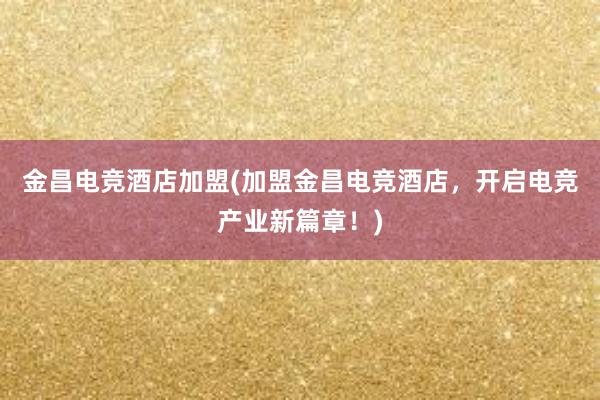 金昌电竞酒店加盟(加盟金昌电竞酒店，开启电竞产业新篇章！)